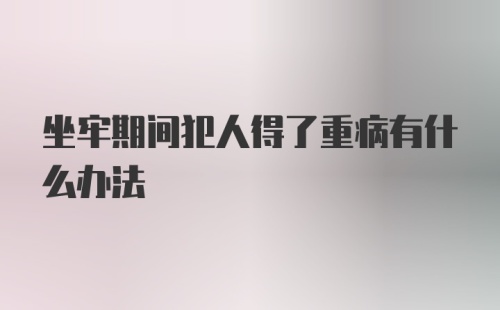 坐牢期间犯人得了重病有什么办法